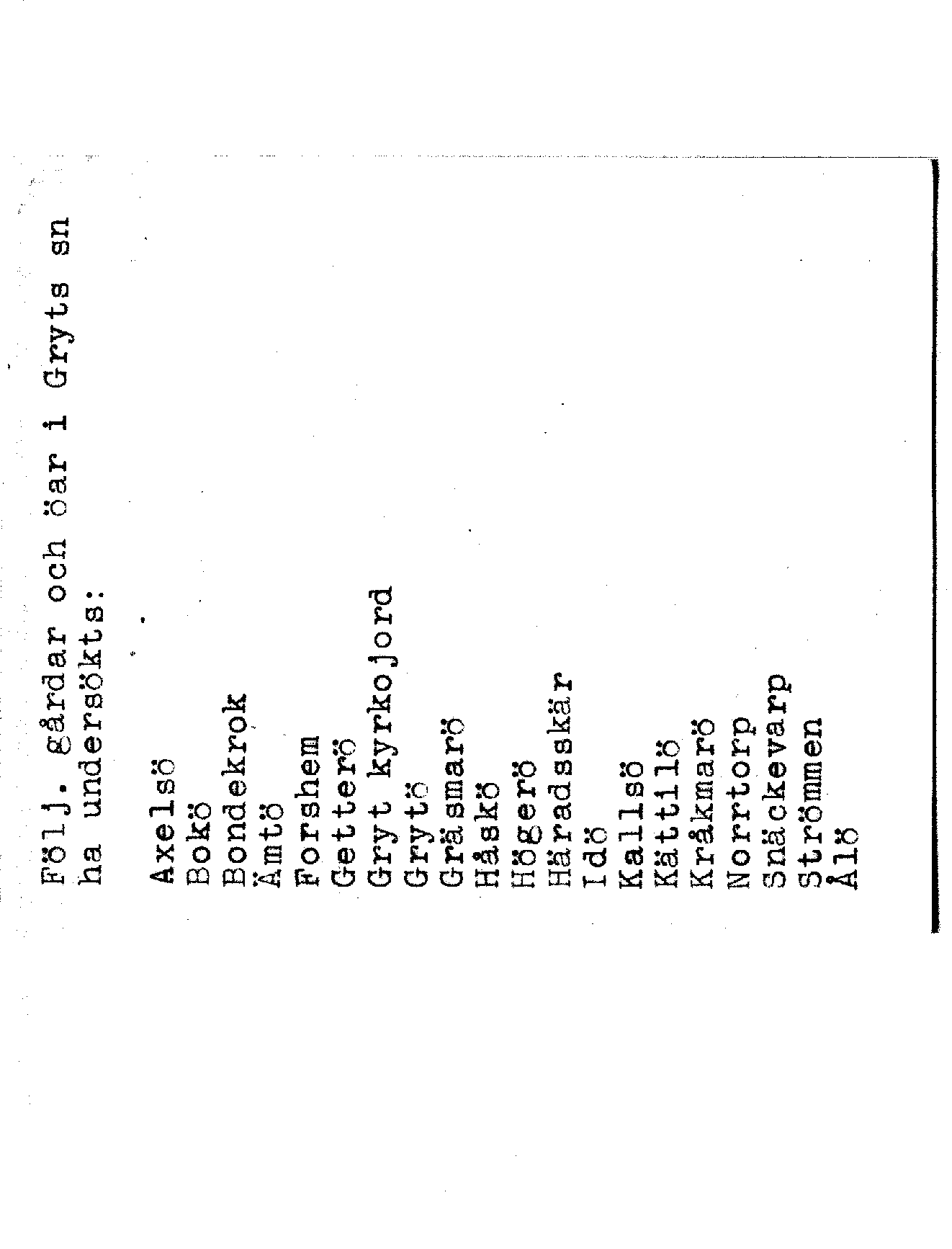 Följ. gårdar och öar i Gryts sn ha undersökts:

Axelsö
Bokö
Bondekrok
Ämtö
Forshem
Getterö
Gryt kyrkojord
Grytö
Gräsmarö
Håskö
Högerö
Häradsskär
Idö
Kallsö
Kättilö
Kråkmarö
Norrtorp
Snäckevarp
Strömmen
Ålö